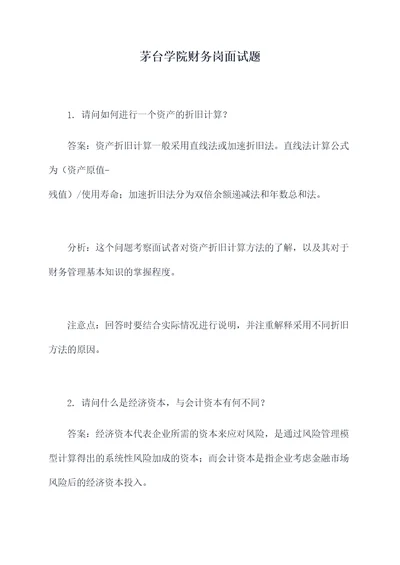 茅台学院财务岗面试题

1. 请问如何进行一个资产的折旧计算？

答案：资产折旧计算一般采用直线法或加速折旧法。直线法计算公式为（资产原值-残值）/使用寿命；加速折旧法分为双倍余额递减法和年数总和法。

分析：这个问题考察面试者对资产折旧计算方法的了解，以及其对于财务管理基本知识的掌握程度。

注意点：回答时要结合实际情况进行说明，并注重解释采用不同折旧方法的原因。

2. 请问什么是经济资本，与会计资本有何不同？

答案：经济资本代表企业所需的资本来应对风险，是通过风险管理模型计算得出的系统性风险加成的资本；而会计资本是指企业考虑金融市场风险后的经济资本投入。